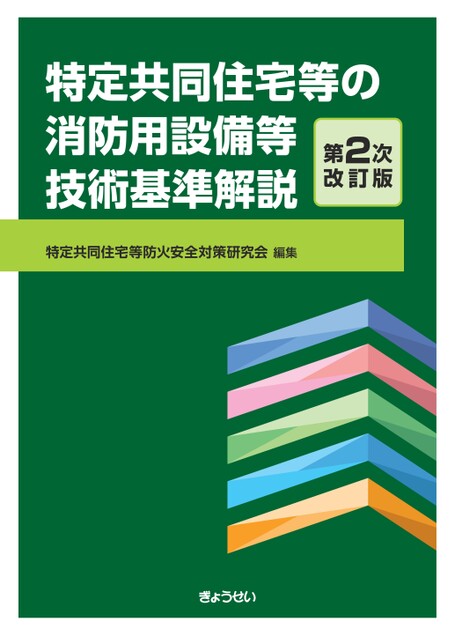 特定共同住宅等の
消防用設備等
技術基準解説

第2次
改訂版

特定共同住宅等防火安全対策研究会 編集

ぎょうせい